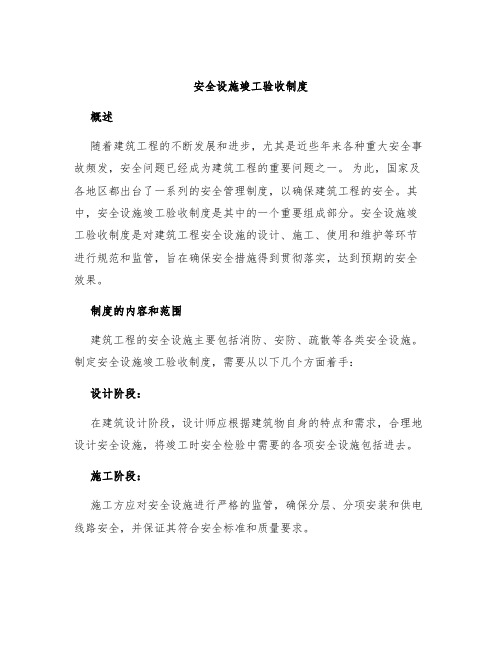 安全设施竣工验收制度

概述

随着建筑工程的不断发展和进步，尤其是近些年来各种重大安全事故频发，安全问题已经成为建筑工程的重要问题之一。为此，国家及各地区都出台了一系列的安全管理制度，以确保建筑工程的安全。其中，安全设施竣工验收制度是其中的一个重要组成部分。安全设施竣工验收制度是对建筑工程安全设施的设计、施工、使用和维护等环节进行规范和监管，旨在确保安全措施得到贯彻落实，达到预期的安全效果。

制度的内容和范围

建筑工程的安全设施主要包括消防、安防、疏散等各类安全设施。制定安全设施竣工验收制度，需要从以下几个方面着手：

设计阶段：

在建筑设计阶段，设计师应根据建筑物自身的特点和需求，合理地设计安全设施，将竣工时安全检验中需要的各项安全设施包括进去。

施工阶段：

施工方应对安全设施进行严格的监管，确保分层、分项安装和供电线路安全，并保证其符合安全标准和质量要求。